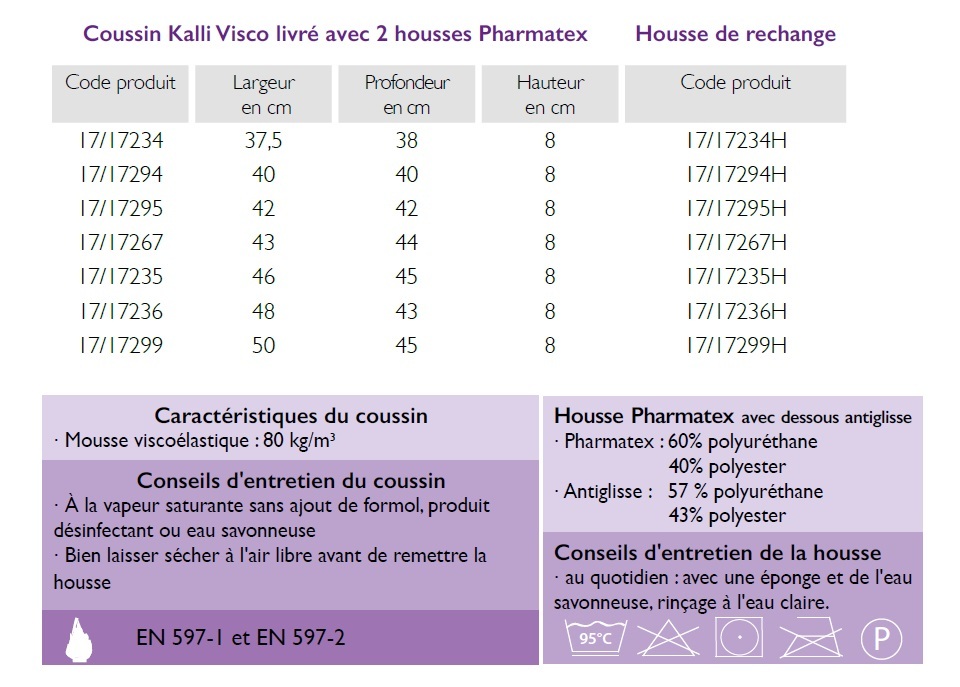 Coussin Kalli Visco livré avec 2 housses Pharmatex

Housse de rechange

| Code produit | Largeur en cm | Profondeur en cm | Hauteur en cm | Code produit |
|---|---|---|---|---|
| 17/17234 | 37,5 | 38 | 8 | 17/17234H |
| 17/17294 | 40 | 40 | 8 | 17/17294H |
| 17/17295 | 42 | 42 | 8 | 17/17295H |
| 17/17267 | 43 | 44 | 8 | 17/17267H |
| 17/17235 | 46 | 45 | 8 | 17/17235H |
| 17/17236 | 48 | 43 | 8 | 17/17236H |
| 17/17299 | 50 | 45 | 8 | 17/17299H |

Caractéristiques du coussin
· Mousse viscoélastique : 80 kg/m³

Conseils d'entretien du coussin
· À la vapeur saturante sans ajout de formol, produit désinfectant ou eau savonneuse
· Bien laisser sécher à l'air libre avant de remettre la housse

EN 597-1 et EN 597-2

Housse Pharmatex avec dessous antiglisse
· Pharmatex : 60% polyuréthane
40% polyester
· Antiglisse : 57 % polyuréthane
43% polyester

Conseils d'entretien de la housse
· au quotidien : avec une éponge et de l'eau savonneuse, rinçage à l'eau claire.

95°C

P